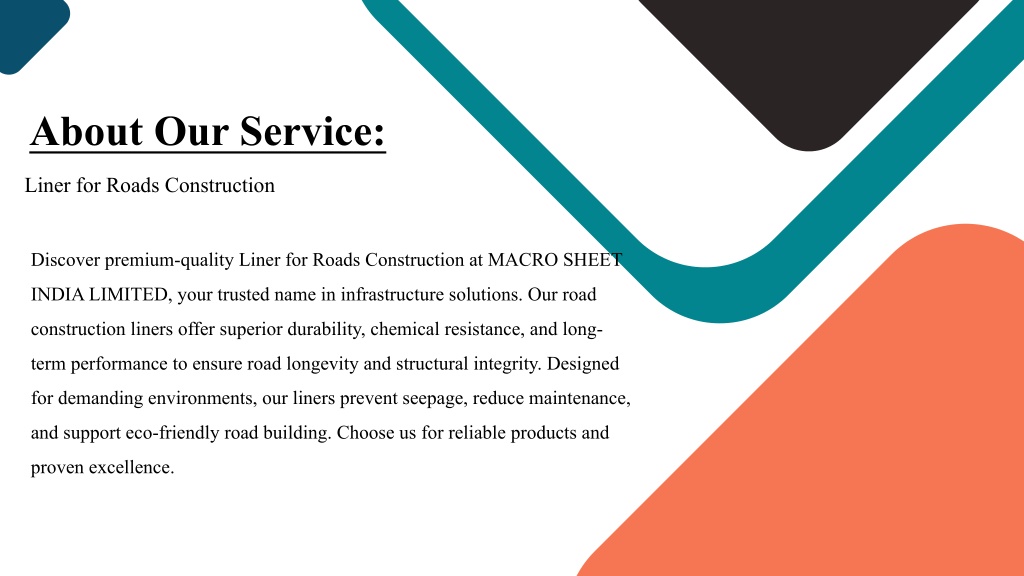 About Our Service:

Liner for Roads Construction

Discover premium-quality Liner for Roads Construction at MACRO SHEET INDIA LIMITED, your trusted name in infrastructure solutions. Our road construction liners offer superior durability, chemical resistance, and long-term performance to ensure road longevity and structural integrity. Designed for demanding environments, our liners prevent seepage, reduce maintenance, and support eco-friendly road building. Choose us for reliable products and proven excellence.